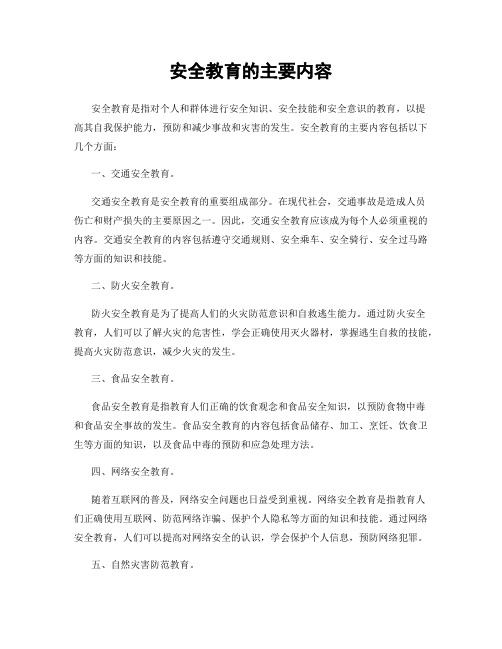 安全教育的主要内容

安全教育是指对个人和群体进行安全知识、安全技能和安全意识的教育，以提高其自我保护能力，预防和减少事故和灾害的发生。安全教育的主要内容包括以下几个方面：

一、交通安全教育。

交通安全教育是安全教育的重要组成部分。在现代社会，交通事故是造成人员伤亡和财产损失的主要原因之一。因此，交通安全教育应该成为每个人必须重视的内容。交通安全教育的内容包括遵守交通规则、安全乘车、安全骑行、安全过马路等方面的知识和技能。

二、防火安全教育。

防火安全教育是为了提高人们的火灾防范意识和自救逃生能力。通过防火安全教育，人们可以了解火灾的危害性，学会正确使用灭火器材，掌握逃生自救的技能，提高火灾防范意识，减少火灾的发生。

三、食品安全教育。

食品安全教育是指教育人们正确的饮食观念和食品安全知识，以预防食物中毒和食品安全事故的发生。食品安全教育的内容包括食品储存、加工、烹饪、饮食卫生等方面的知识，以及食品中毒的预防和应急处理方法。

四、网络安全教育。

随着互联网的普及，网络安全问题也日益受到重视。网络安全教育是指教育人们正确使用互联网、防范网络诈骗、保护个人隐私等方面的知识和技能。通过网络安全教育，人们可以提高对网络安全的认识，学会保护个人信息，预防网络犯罪。

五、自然灾害防范教育。